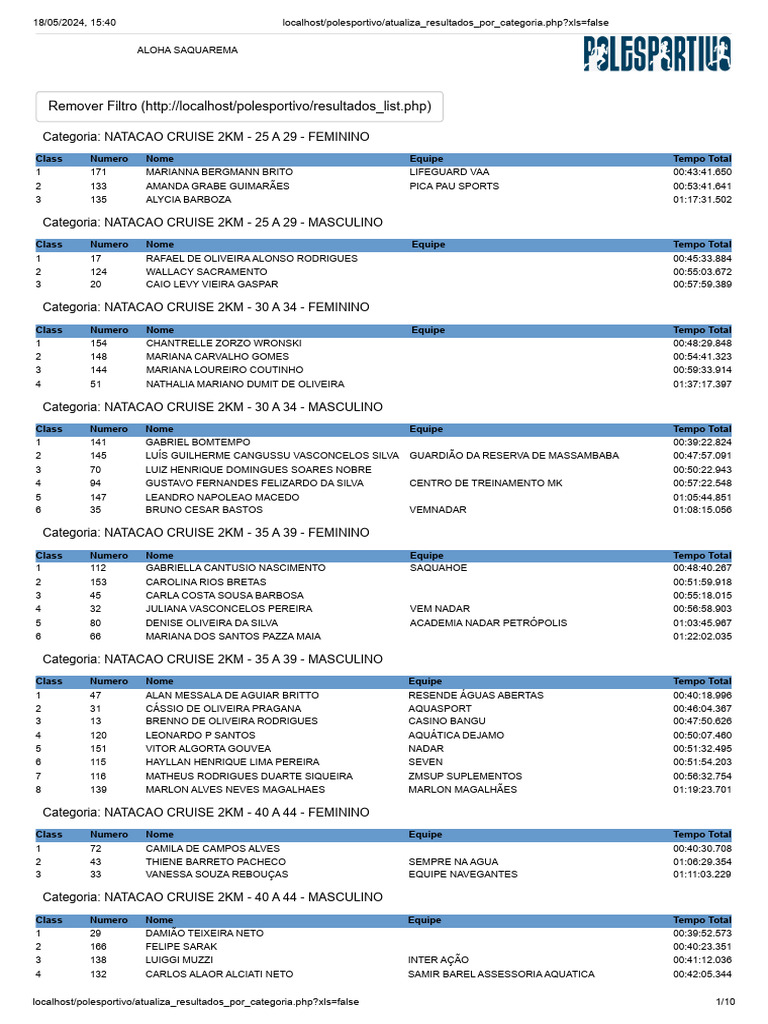 18/05/2024, 15:40 localhost/polesportivo/atualiza_resultados_por_categoria.php?xls=false

ALOHA SAQUAREMA

POLESPORTIVO

Remover Filtro (http://localhost/polesportivo/resultados_list.php)

Categoria: NATACAO CRUISE 2KM - 25 A 29 - FEMININO

| Class | Numero | Nome | Equipe | Tempo Total |
|---|---|---|---|---|
| 1 | 171 | MARIANNA BERGMANN BRITO | LIFEGUARD VAA | 00:43:41.650 |
| 2 | 133 | AMANDA GRABE GUIMARÃES | PICA PAU SPORTS | 00:53:41.641 |
| 3 | 135 | ALYCIA BARBOZA | | 01:17:31.502 |

Categoria: NATACAO CRUISE 2KM - 25 A 29 - MASCULINO

| Class | Numero | Nome | Equipe | Tempo Total |
|---|---|---|---|---|
| 1 | 17 | RAFAEL DE OLIVEIRA ALONSO RODRIGUES | | 00:45:33.884 |
| 2 | 124 | WALLACY SACRAMENTO | | 00:55:03.672 |
| 3 | 20 | CAIO LEVY VIEIRA GASPAR | | 00:57:59.389 |

Categoria: NATACAO CRUISE 2KM - 30 A 34 - FEMININO

| Class | Numero | Nome | Equipe | Tempo Total |
|---|---|---|---|---|
| 1 | 154 | CHANTRELLE ZORZO WRONSKI | | 00:48:29.848 |
| 2 | 148 | MARIANA CARVALHO GOMES | | 00:54:41.323 |
| 3 | 144 | MARIANA LOUREIRO COUTINHO | | 00:59:33.914 |
| 4 | 51 | NATHALIA MARIANO DUMIT DE OLIVEIRA | | 01:37:17.397 |

Categoria: NATACAO CRUISE 2KM - 30 A 34 - MASCULINO

| Class | Numero | Nome | Equipe | Tempo Total |
|---|---|---|---|---|
| 1 | 141 | GABRIEL BOMTEMPO | | 00:39:22.824 |
| 2 | 145 | LUÍS GUILHERME CANGUSSU VASCONCELOS SILVA | GUARDIÃO DA RESERVA DE MASSAMBABA | 00:47:57.091 |
| 3 | 70 | LUIZ HENRIQUE DOMINGUES SOARES NOBRE | | 00:50:22.943 |
| 4 | 94 | GUSTAVO FERNANDES FELIZARDO DA SILVA | CENTRO DE TREINAMENTO MK | 00:57:22.548 |
| 5 | 147 | LEANDRO NAPOLEAO MACEDO | | 01:05:44.851 |
| 6 | 35 | BRUNO CESAR BASTOS | VEMNADAR | 01:08:15.056 |

Categoria: NATACAO CRUISE 2KM - 35 A 39 - FEMININO

| Class | Numero | Nome | Equipe | Tempo Total |
|---|---|---|---|---|
| 1 | 112 | GABRIELLA CANTUSIO NASCIMENTO | SAQUAHOE | 00:48:40.267 |
| 2 | 153 | CAROLINA RIOS BRETAS | | 00:51:59.918 |
| 3 | 45 | CARLA COSTA SOUSA BARBOSA | | 00:55:18.015 |
| 4 | 32 | JULIANA VASCONCELOS PEREIRA | VEM NADAR | 00:56:58.903 |
| 5 | 80 | DENISE OLIVEIRA DA SILVA | ACADEMIA NADAR PETRÓPOLIS | 01:03:45.967 |
| 6 | 66 | MARIANA DOS SANTOS PAZZA MAIA | | 01:22:02.035 |

Categoria: NATACAO CRUISE 2KM - 35 A 39 - MASCULINO

| Class | Numero | Nome | Equipe | Tempo Total |
|---|---|---|---|---|
| 1 | 47 | ALAN MESSALA DE AGUIAR BRITTO | RESENDE ÁGUAS ABERTAS | 00:40:18.996 |
| 2 | 31 | CÁSSIO DE OLIVEIRA PRAGANA | AQUASPORT | 00:46:04.367 |
| 3 | 13 | BRENNO DE OLIVEIRA RODRIGUES | CASINO BANGU | 00:47:50.626 |
| 4 | 120 | LEONARDO P SANTOS | AQUÁTICA DEJAMO | 00:50:07.460 |
| 5 | 151 | VITOR ALGORTA GOUVEA | NADAR | 00:51:32.495 |
| 6 | 115 | HAYLLAN HENRIQUE LIMA PEREIRA | SEVEN | 00:51:54.203 |
| 7 | 116 | MATHEUS RODRIGUES DUARTE SIQUEIRA | ZMSUP SUPLEMENTOS | 00:56:32.754 |
| 8 | 139 | MARLON ALVES NEVES MAGALHAES | MARLON MAGALHÃES | 01:19:23.701 |

Categoria: NATACAO CRUISE 2KM - 40 A 44 - FEMININO

| Class | Numero | Nome | Equipe | Tempo Total |
|---|---|---|---|---|
| 1 | 72 | CAMILA DE CAMPOS ALVES | | 00:40:30.708 |
| 2 | 43 | THIENE BARRETO PACHECO | SEMPRE NA AGUA | 01:06:29.354 |
| 3 | 33 | VANESSA SOUZA REBOUÇAS | EQUIPE NAVEGANTES | 01:11:03.229 |

Categoria: NATACAO CRUISE 2KM - 40 A 44 - MASCULINO

| Class | Numero | Nome | Equipe | Tempo Total |
|---|---|---|---|---|
| 1 | 29 | DAMIÃO TEIXEIRA NETO | | 00:39:52.573 |
| 2 | 166 | FELIPE SARAK | | 00:40:23.351 |
| 3 | 138 | LUIGGI MUZZI | INTER AÇÃO | 00:41:12.036 |
| 4 | 132 | CARLOS ALAOR ALCIATI NETO | SAMIR BAREL ASSESSORIA AQUATICA | 00:42:05.344 |

localhost/polesportivo/atualiza_resultados_por_categoria.php?xls=false 1/10